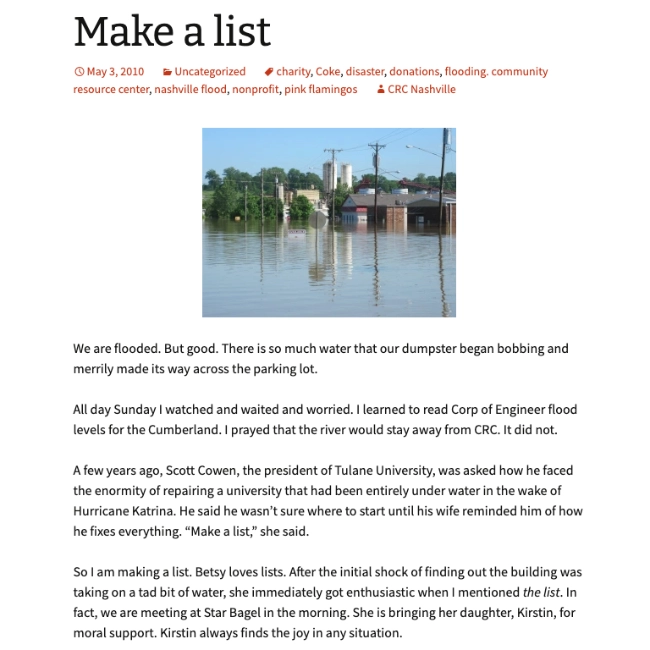 Make a list

May 3, 2010 Uncategorized charity, Coke, disaster, donations, flooding. community resource center, nashville flood, nonprofit, pink flamingos CRC Nashville

We are flooded. But good. There is so much water that our dumpster began bobbing and merrily made its way across the parking lot.

All day Sunday I watched and waited and worried. I learned to read Corp of Engineer flood levels for the Cumberland. I prayed that the river would stay away from CRC. It did not.

A few years ago, Scott Cowen, the president of Tulane University, was asked how he faced the enormity of repairing a university that had been entirely under water in the wake of Hurricane Katrina. He said he wasn't sure where to start until his wife reminded him of how he fixes everything. "Make a list," she said.

So I am making a list. Betsy loves lists. After the initial shock of finding out the building was taking on a tad bit of water, she immediately got enthusiastic when I mentioned the list. In fact, we are meeting at Star Bagel in the morning. She is bringing her daughter, Kirstin, for moral support. Kirstin always finds the joy in any situation.